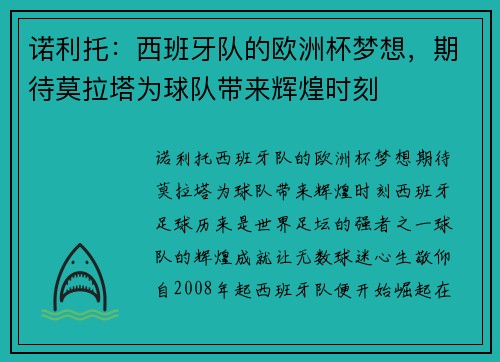 诺利托：西班牙队的欧洲杯梦想，期待莫拉塔为球队带来辉煌时刻

诺利托西班牙队的欧洲杯梦想期待莫拉塔为球队带来辉煌时刻西班牙足球历来是世界足坛的强者之一球队的辉煌成就让无数球迷心生敬仰自2008年起西班牙队便开始崛起在